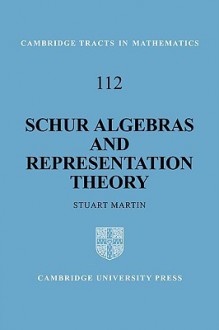 CAMBRIDGE TRACTS IN MATHEMATICS

112

SCHUR ALGEBRAS AND REPRESENTATION THEORY

STUART MARTIN

CAMBRIDGE UNIVERSITY PRESS